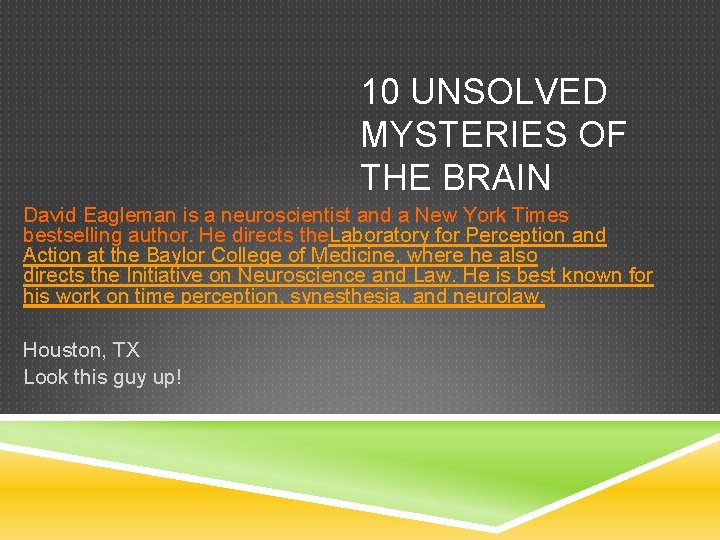 10 UNSOLVED MYSTERIES OF THE BRAIN

David Eagleman is a neuroscientist and a New York Times bestselling author. He directs theLaboratory for Perception and Action at the Baylor College of Medicine, where he also directs the Initiative on Neuroscience and Law. He is best known for his work on time perception, synesthesia, and neurolaw.

Houston, TX
Look this guy up!